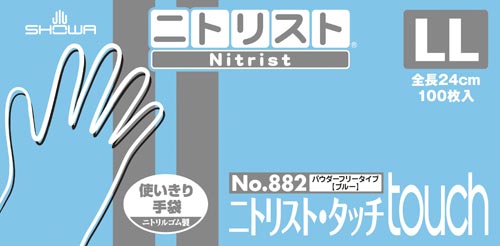 SHOWA

ニトリスト®
Nitrist

LL
全長24cm
100枚入

使いきり手袋
ニトリルゴム製

No.882 パウダーフリータイプ【ブルー】
ニトリスト・タッチ touch